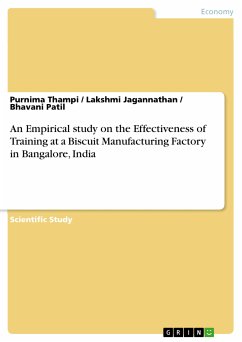 Economy

Purnima Thampi / Lakshmi Jagannathan / Bhavani Patil

An Empirical study on the Effectiveness of Training at a Biscuit Manufacturing Factory in Bangalore, India

Scientific Study

GRIN